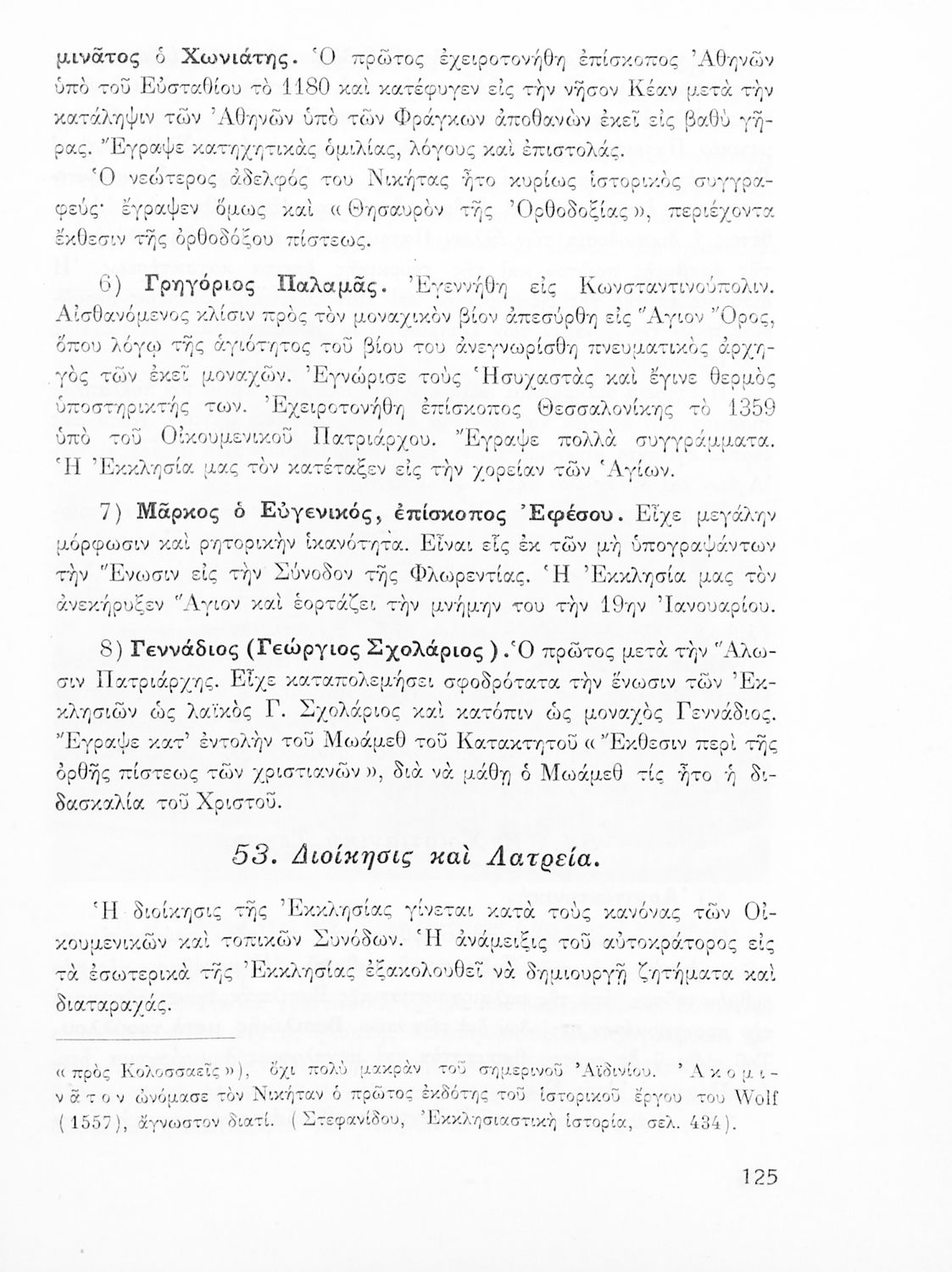 μινᾶτος ὁ Χωνιάτης. Ὁ πρῶτος ἐχειροτονήθη ἐπίσκοπος Ἀθηνῶν ὑπὸ τοῦ Εὐσταθίου τὸ 1180 καὶ κατέφυγεν εἰς τὴν νῆσον Κέαν μετὰ τὴν κατάληψιν τῶν Ἀθηνῶν ὑπὸ τῶν Φράγκων ἀποθανὼν ἐκεῖ εἰς βαθὺ γῆρας. Ἔγραψε κατηχητικὰς ὁμιλίας, λόγους καὶ ἐπιστολάς.
Ὁ νεώτερος ἀδελφός του Νικήτας ἦτο κυρίως ἱστορικὸς συγγραφεύς· ἔγραψεν ὅμως καὶ «Θησαυρὸν τῆς Ὀρθοδοξίας», περιέχοντα ἔκθεσιν τῆς ὀρθοδόξου πίστεως.

6) Γρηγόριος Παλαμᾶς. Ἐγεννήθη εἰς Κωνσταντινούπολιν. Αἰσθανόμενος κλίσιν πρὸς τὸν μοναχικὸν βίον ἀπεσύρθη εἰς Ἅγιον Ὄρος, ὅπου λόγῳ τῆς ἁγιότητος τοῦ βίου του ἀνεγνωρίσθη πνευματικὸς ἀρχηγὸς τῶν ἐκεῖ μοναχῶν. Ἐγνώρισε τοὺς Ἡσυχαστὰς καὶ ἔγινε θερμὸς ὑποστηρικτής των. Ἐχειροτονήθη ἐπίσκοπος Θεσσαλονίκης τὸ 1359 ὑπὸ τοῦ Οἰκουμενικοῦ Πατριάρχου. Ἔγραψε πολλὰ συγγράμματα. Ἡ Ἐκκλησία μας τὸν κατέταξεν εἰς τὴν χορείαν τῶν Ἁγίων.

7) Μᾶρκος ὁ Εὐγενικός, ἐπίσκοπος Ἐφέσου. Εἶχε μεγάλην μόρφωσιν καὶ ρητορικὴν ἱκανότητα. Εἶναι εἷς ἐκ τῶν μὴ ὑπογραψάντων τὴν Ἕνωσιν εἰς τὴν Σύνοδον τῆς Φλωρεντίας. Ἡ Ἐκκλησία μας τὸν ἀνεκήρυξεν Ἅγιον καὶ ἑορτάζει τὴν μνήμην του τὴν 19ην Ἰανουαρίου.

8) Γεννάδιος (Γεώργιος Σχολάριος). Ὁ πρῶτος μετὰ τὴν Ἅλωσιν Πατριάρχης. Εἶχε καταπολεμήσει σφοδρότατα τὴν ἕνωσιν τῶν Ἐκκλησιῶν ὡς λαϊκὸς Γ. Σχολάριος καὶ κατόπιν ὡς μοναχὸς Γεννάδιος. Ἔγραψε κατ' ἐντολὴν τοῦ Μωάμεθ τοῦ Κατακτητοῦ «Ἔκθεσιν περὶ τῆς ὀρθῆς πίστεως τῶν χριστιανῶν», διὰ νὰ μάθῃ ὁ Μωάμεθ τίς ἦτο ἡ διδασκαλία τοῦ Χριστοῦ.

53. Διοίκησις καὶ Λατρεία.

Ἡ διοίκησις τῆς Ἐκκλησίας γίνεται κατὰ τοὺς κανόνας τῶν Οἰκουμενικῶν καὶ τοπικῶν Συνόδων. Ἡ ἀνάμειξις τοῦ αὐτοκράτορος εἰς τὰ ἐσωτερικὰ τῆς Ἐκκλησίας ἐξακολουθεῖ νὰ δημιουργῇ ζητήματα καὶ διαταραχάς.

«πρὸς Κολοσσαεῖς»), ὄχι πολὺ μακρὰν τοῦ σημερινοῦ Ἀϊδινίου. Ἀκομινᾶτον ὠνόμασε τὸν Νικήταν ὁ πρῶτος ἐκδότης τοῦ ἱστορικοῦ ἔργου του Wolf (1557), ἄγνωστον διατί. (Στεφανίδου, Ἐκκλησιαστικὴ ἱστορία, σελ. 434).

125